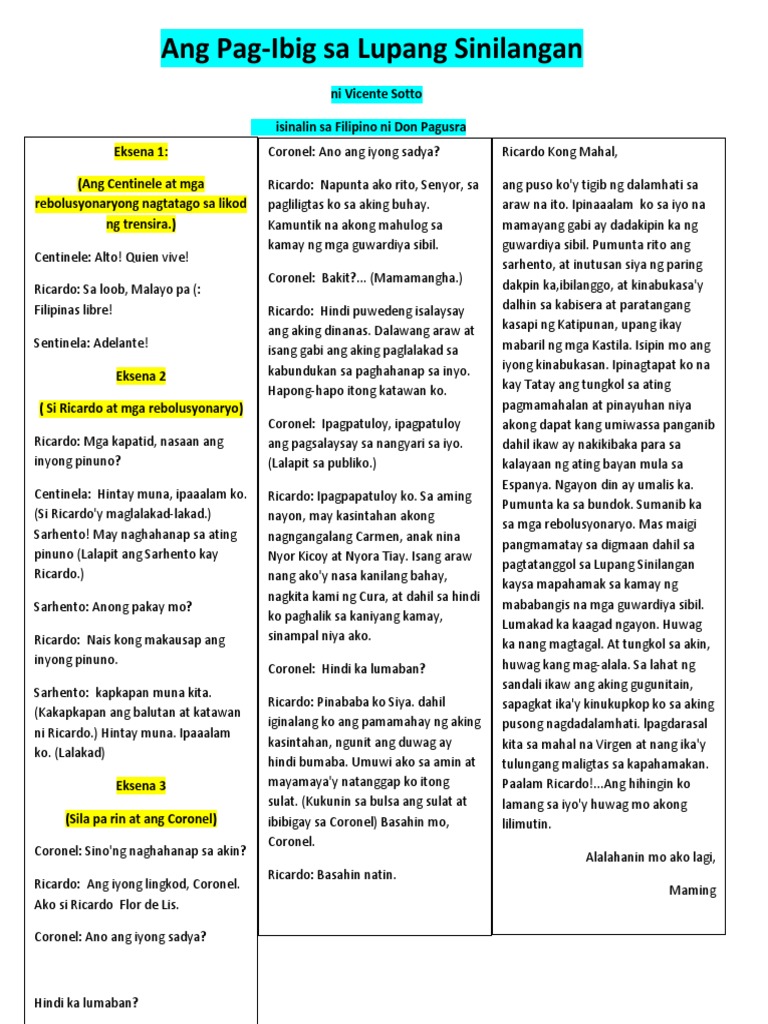 Ang Pag-Ibig sa Lupang Sinilangan

ni Vicente Sotto

isinalin sa Filipino ni Don Pagusra

Eksena 1:

(Ang Centinele at mga rebolusyonaryong nagtatago sa likod ng trensira.)

Centinele: Alto! Quien vive!

Ricardo: Sa loob, Malayo pa (: Filipinas libre!

Sentinela: Adelante!

Eksena 2

( Si Ricardo at mga rebolusyonaryo)

Ricardo: Mga kapatid, nasaan ang inyong pinuno?

Centinela: Hintay muna, ipaaalam ko. (Si Ricardo'y maglalakad-lakad.) Sarhento! May naghahanap sa ating pinuno (Lalapit ang Sarhento kay Ricardo.)

Sarhento: Anong pakay mo?

Ricardo: Nais kong makausap ang inyong pinuno.

Sarhento: kapkapan muna kita. (Kakapkapan ang balutan at katawan ni Ricardo.) Hintay muna. Ipaaalam ko. (Lalakad)

Eksena 3

(Sila pa rin at ang Coronel)

Coronel: Sino'ng naghahanap sa akin?

Ricardo: Ang iyong lingkod, Coronel. Ako si Ricardo Flor de Lis.

Coronel: Ano ang iyong sadya?

Hindi ka lumaban?

Coronel: Ano ang iyong sadya?

Ricardo: Napunta ako rito, Senyor, sa pagliligtas ko sa aking buhay. Kamuntik na akong mahulog sa kamay ng mga guwardiya sibil.

Coronel: Bakit?... (Mamamangha.)

Ricardo: Hindi puwedeng isalaysay ang aking dinanas. Dalawang araw at isang gabi ang aking paglalakad sa kabundukan sa paghahanap sa inyo. Hapong-hapo itong katawan ko.

Coronel: Ipagpatuloy, ipagpatuloy ang pagsalaysay sa nangyari sa iyo. (Lalapit sa publiko.)

Ricardo: Ipagpapatuloy ko. Sa aming nayon, may kasintahan akong nagngangalang Carmen, anak nina Nyor Kicoy at Nyora Tiay. Isang araw nang ako'y nasa kanilang bahay, nagkita kami ng Cura, at dahil sa hindi ko paghalik sa kaniyang kamay, sinampal niya ako.

Coronel: Hindi ka lumaban?

Ricardo: Pinababa ko Siya. dahil iginalang ko ang pamamahay ng aking kasintahan, ngunit ang duwag ay hindi bumaba. Umuwi ako sa amin at mayamaya'y natanggap ko itong sulat. (Kukunin sa bulsa ang sulat at ibibigay sa Coronel) Basahin mo, Coronel.

Ricardo: Basahin natin.

Ricardo Kong Mahal,

ang puso ko'y tigib ng dalamhati sa araw na ito. Ipinaaalam ko sa iyo na mamayang gabi ay dadakipin ka ng guwardiya sibil. Pumunta rito ang sarhento, at inutusan siya ng paring dakpin ka,ibilanggo, at kinabukasa'y dalhin sa kabisera at paratangang kasapi ng Katipunan, upang ikay mabaril ng mga Kastila. Isipin mo ang iyong kinabukasan. Ipinagtapat ko na kay Tatay ang tungkol sa ating pagmamahalan at pinayuhan niya akong dapat kang umiwassa panganib dahil ikaw ay nakikibaka para sa kalayaan ng ating bayan mula sa Espanya. Ngayon din ay umalis ka. Pumunta ka sa bundok. Sumanib ka sa mga rebolusyonaryo. Mas maigi pangmamatay sa digmaan dahil sa pagtatanggol sa Lupang Sinilangan kaysa mapahamak sa kamay ng mababangis na mga guwardiya sibil. Lumakad ka kaagad ngayon. Huwag ka nang magtagal. At tungkol sa akin, huwag kang mag-alala. Sa lahat ng sandali ikaw ang aking gugunitain, sapagkat ika'y kinukupkop ko sa aking pusong nagdadalamhati. Ipagdarasal kita sa mahal na Virgen at nang ika'y tulungang maligtas sa kapahamakan. Paalam Ricardo!...Ang hihingin ko lamang sa iyo'y huwag mo akong lilimutin.

Alalahanin mo ako lagi,

Maming